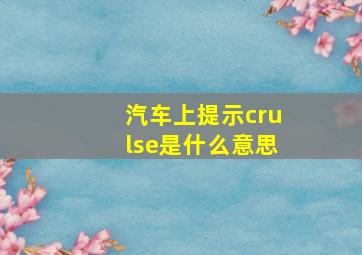 汽车上提示crulse是什么意思